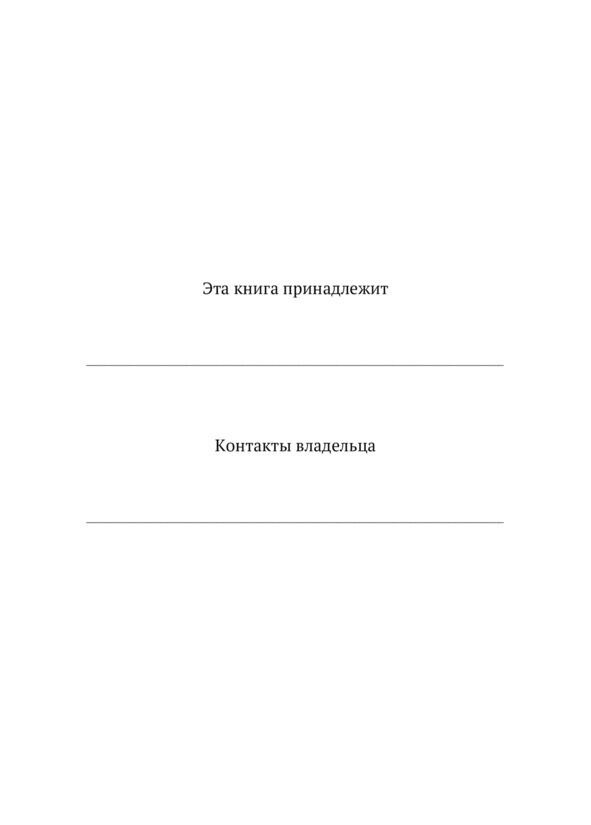 Эта книга принадлежит

____

Контакты владельца

____